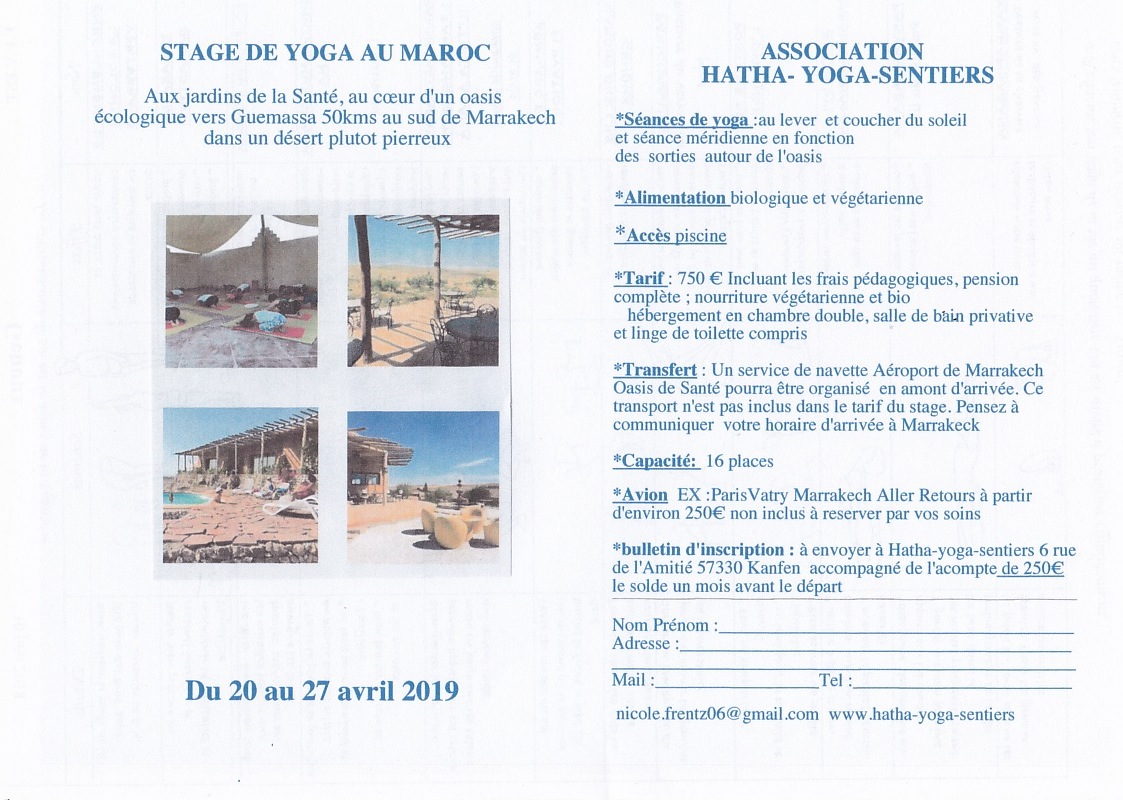 STAGE DE YOGA AU MAROC

Aux jardins de la Santé, au cœur d'un oasis écologique vers Guemassa 50kms au sud de Marrakech dans un désert plutot pierreux

Du 20 au 27 avril 2019

ASSOCIATION
HATHA- YOGA-SENTIERS

*Séances de yoga :au lever et coucher du soleil et séance méridienne en fonction des sorties autour de l'oasis

*Alimentation biologique et végétarienne

*Accès piscine

*Tarif : 750 € Incluant les frais pédagogiques, pension complète ; nourriture végétarienne et bio hébergement en chambre double, salle de bain privative et linge de toilette compris

*Transfert : Un service de navette Aéroport de Marrakech Oasis de Santé pourra être organisé en amont d'arrivée. Ce transport n'est pas inclus dans le tarif du stage. Pensez à communiquer votre horaire d'arrivée à Marrakeck

*Capacité: 16 places

*Avion EX :ParisVatry Marrakech Aller Retours à partir d'environ 250€ non inclus à reserver par vos soins

*bulletin d'inscription : à envoyer à Hatha-yoga-sentiers 6 rue de l'Amitié 57330 Kanfen accompagné de l'acompte de 250€ le solde un mois avant le départ

Nom Prénom :
Adresse :

Mail : Tel :

nicole.frentz06@gmail.com www.hatha-yoga-sentiers